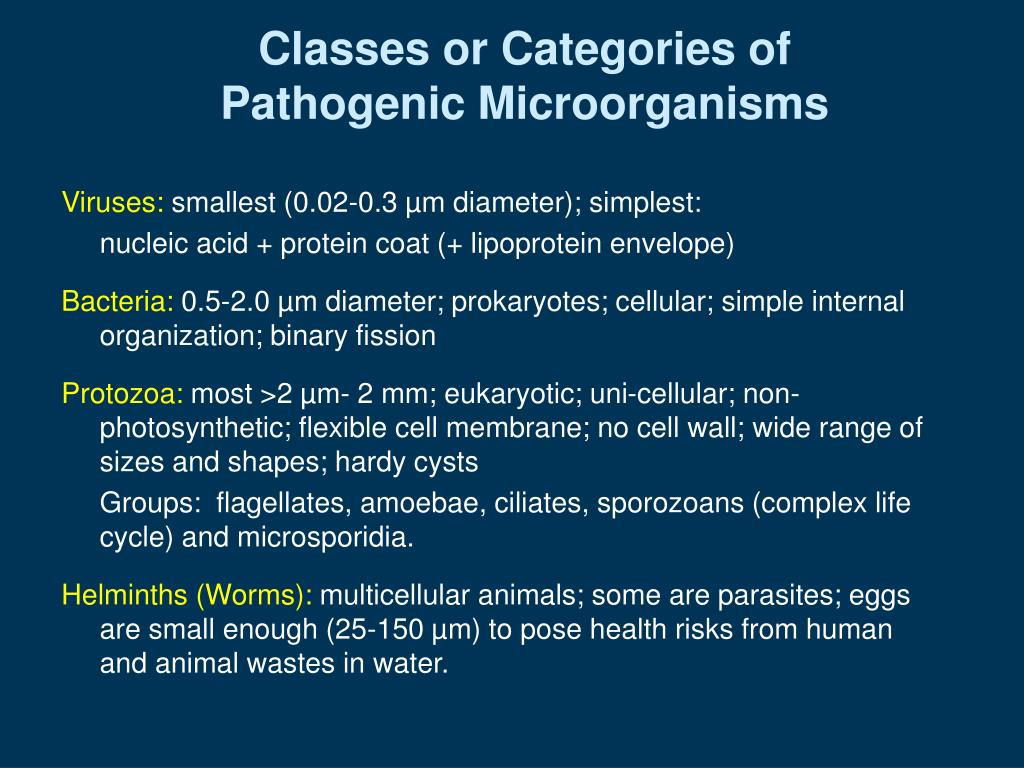 Classes or Categories of Pathogenic Microorganisms

Viruses: smallest (0.02-0.3 µm diameter); simplest:

nucleic acid + protein coat (+ lipoprotein envelope)

Bacteria: 0.5-2.0 µm diameter; prokaryotes; cellular; simple internal organization; binary fission

Protozoa: most >2 µm- 2 mm; eukaryotic; uni-cellular; non-photosynthetic; flexible cell membrane; no cell wall; wide range of sizes and shapes; hardy cysts

Groups: flagellates, amoebae, ciliates, sporozoans (complex life cycle) and microsporidia.

Helminths (Worms): multicellular animals; some are parasites; eggs are small enough (25-150 µm) to pose health risks from human and animal wastes in water.